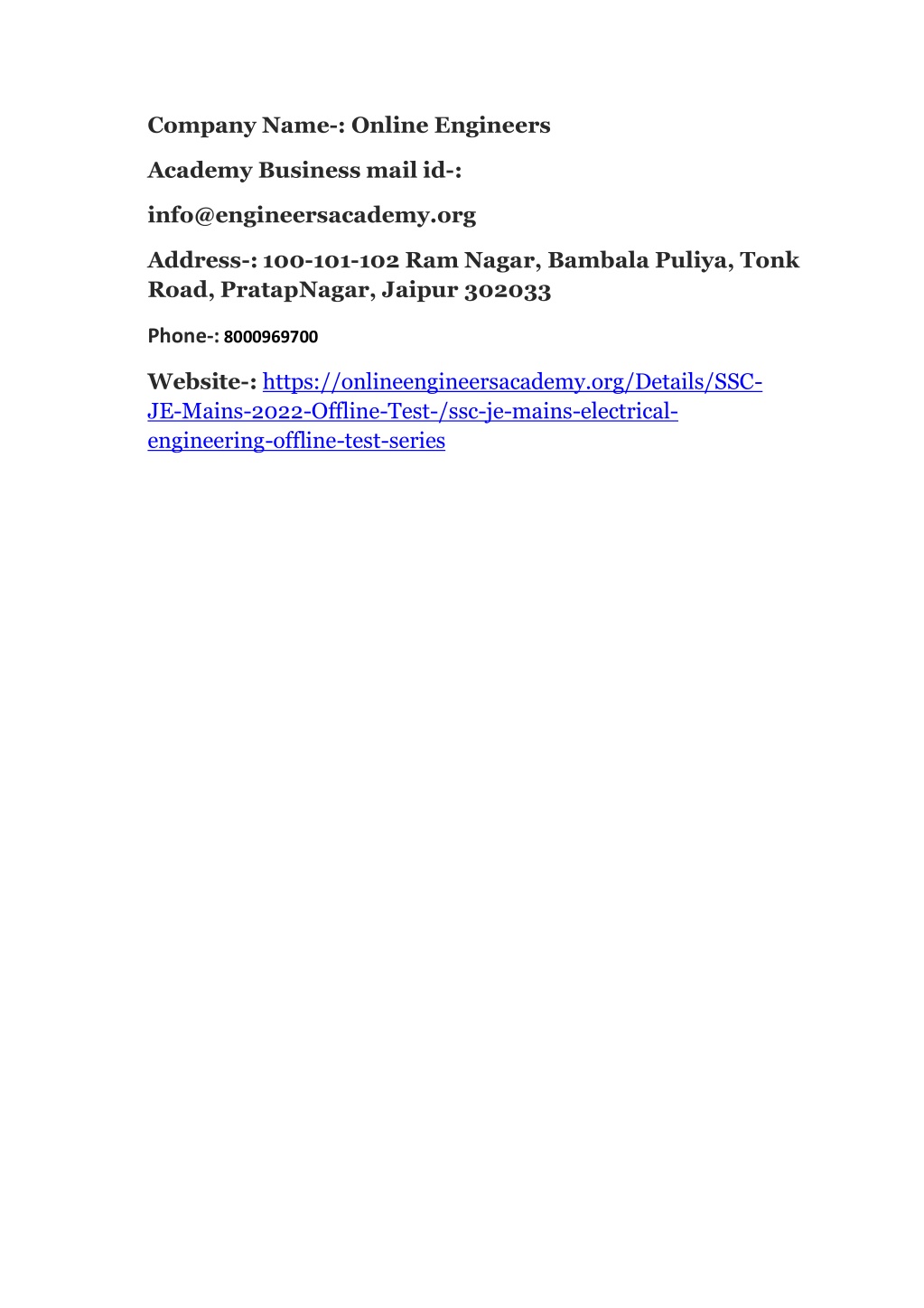 Company Name-: Online Engineers

Academy Business mail id-:

info@engineersacademy.org

Address-: 100-101-102 Ram Nagar, Bambala Puliya, Tonk Road, PratapNagar, Jaipur 302033

Phone-: 8000969700

Website-: https://onlineengineersacademy.org/Details/SSC-JE-Mains-2022-Offline-Test-/ssc-je-mains-electrical-engineering-offline-test-series